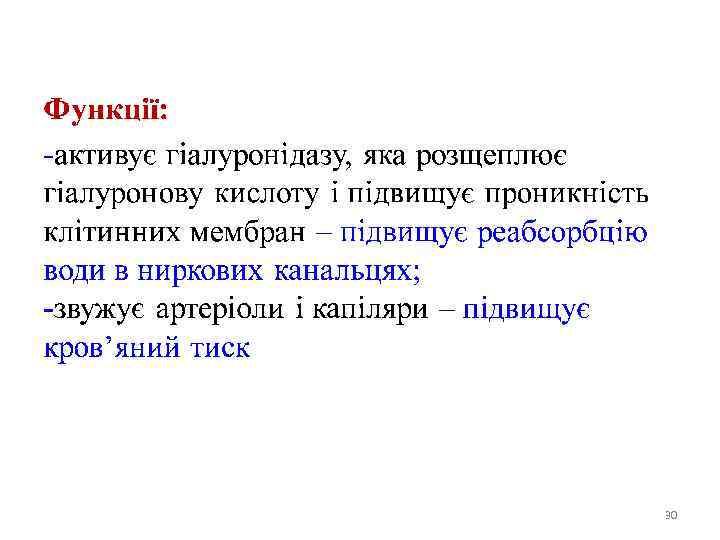 Функції:

-активує гіалуронідазу, яка розщеплює гіалуронову кислоту і підвищує проникність клітинних мембран – підвищує реабсорбцію води в ниркових канальцях;

-звужує артеріоли і капіляри – підвищує кров'яний тиск

30